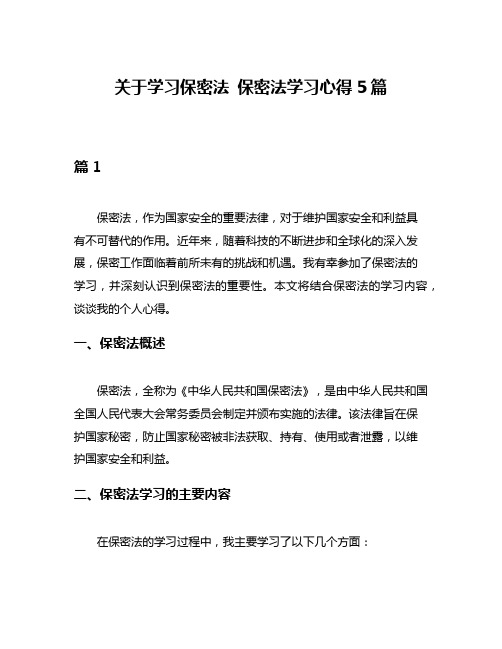 关于学习保密法 保密法学习心得 5 篇

篇 1

保密法，作为国家安全的重要法律，对于维护国家安全和利益具有不可替代的作用。近年来，随着科技的不断进步和全球化的深入发展，保密工作面临着前所未有的挑战和机遇。我有幸参加了保密法的学习，并深刻认识到保密法的重要性。本文将结合保密法的学习内容，谈谈我的个人心得。

一、保密法概述

保密法，全称为《中华人民共和国保密法》，是由中华人民共和国全国人民代表大会常务委员会制定并颁布实施的法律。该法律旨在保护国家秘密，防止国家秘密被非法获取、持有、使用或者泄露，以维护国家安全和利益。

二、保密法学习的主要内容

在保密法的学习过程中，我主要学习了以下几个方面：